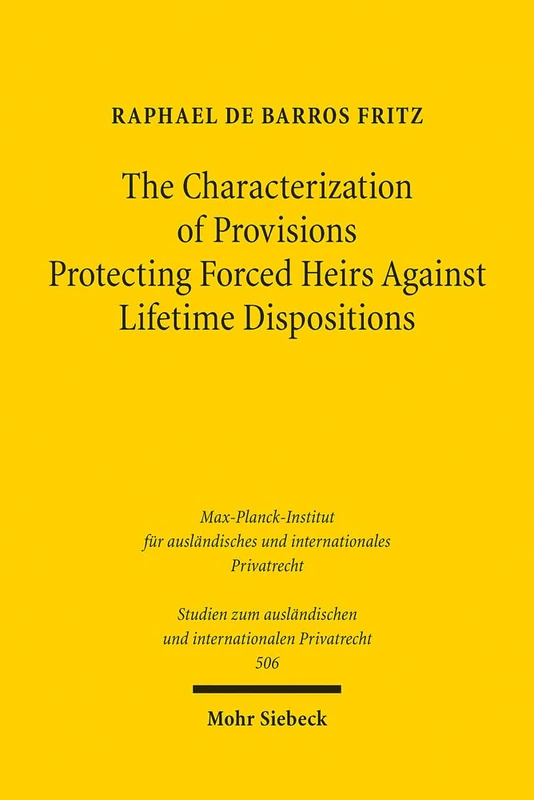 RAPHAEL DE BARROS FRITZ

The Characterization of Provisions Protecting Forced Heirs Against Lifetime Dispositions

Max-Planck-Institut für ausländisches und internationales Privatrecht

Studien zum ausländischen und internationalen Privatrecht 506

Mohr Siebeck